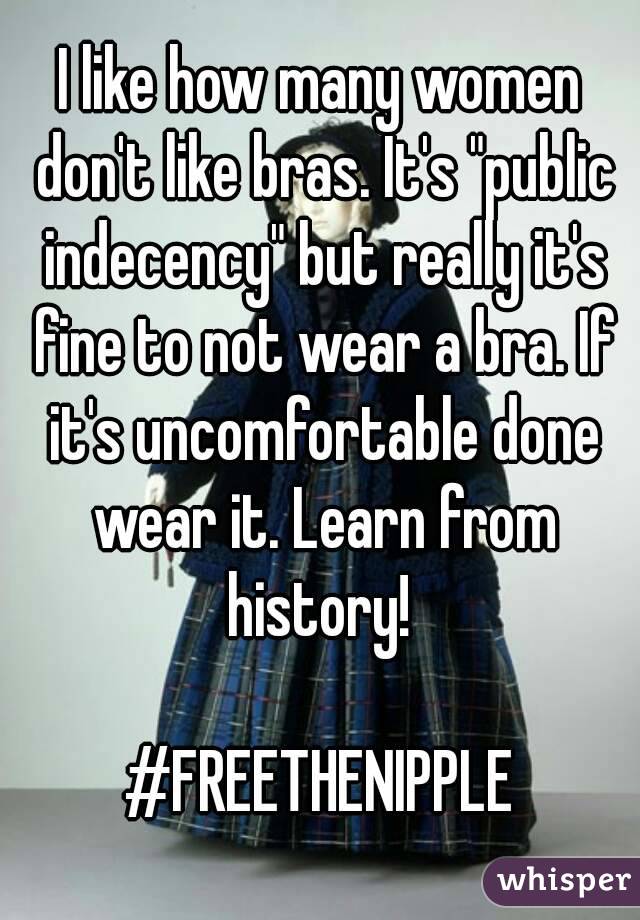 I like how many women don't like bras. It's "public indecency" but really it's fine to not wear a bra. If it's uncomfortable done wear it. Learn from history!

#FREETHENIPPLE

whisper